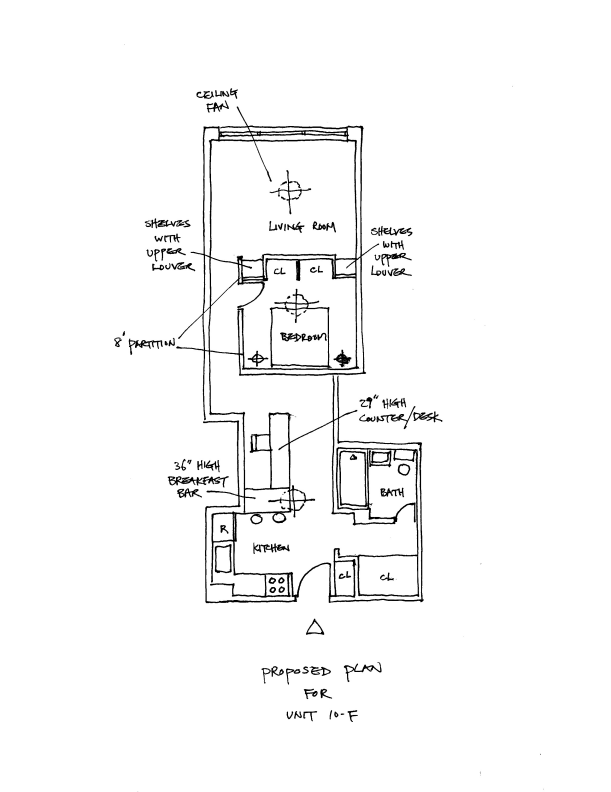 CEILING FAN

LIVING ROOM

SHELVES WITH UPPER LOUVER

SHELVES WITH UPPER LOUVER

CL

CL

8' PARTITION

BEDROOM

29" HIGH COUNTER/DESK

36" HIGH BREAKFAST BAR

BATH

R

KITCHEN

CL

CL

PROPOSED PLAN FOR UNIT 10-F